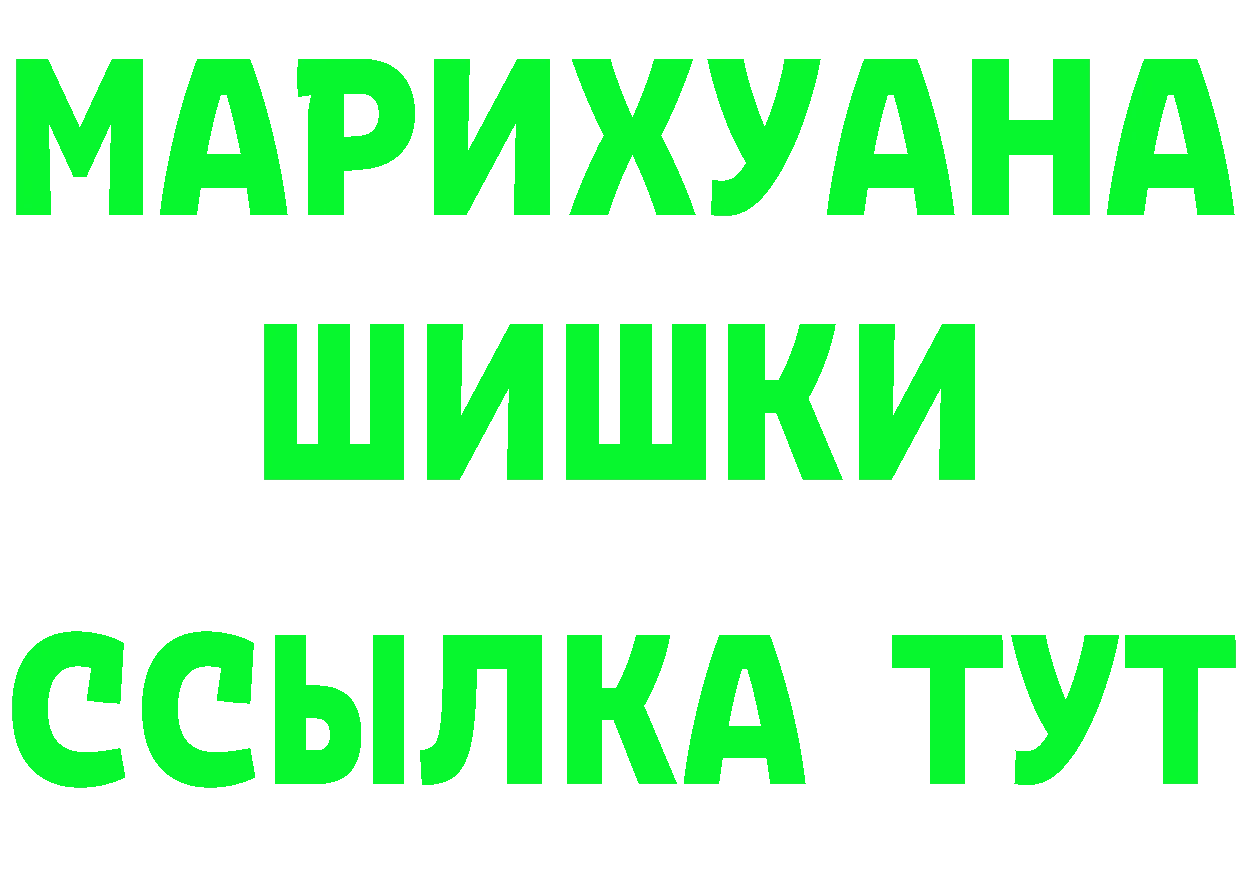 МАРИХУАНА
ШИШКИ
ССЫЛКА ТУТ